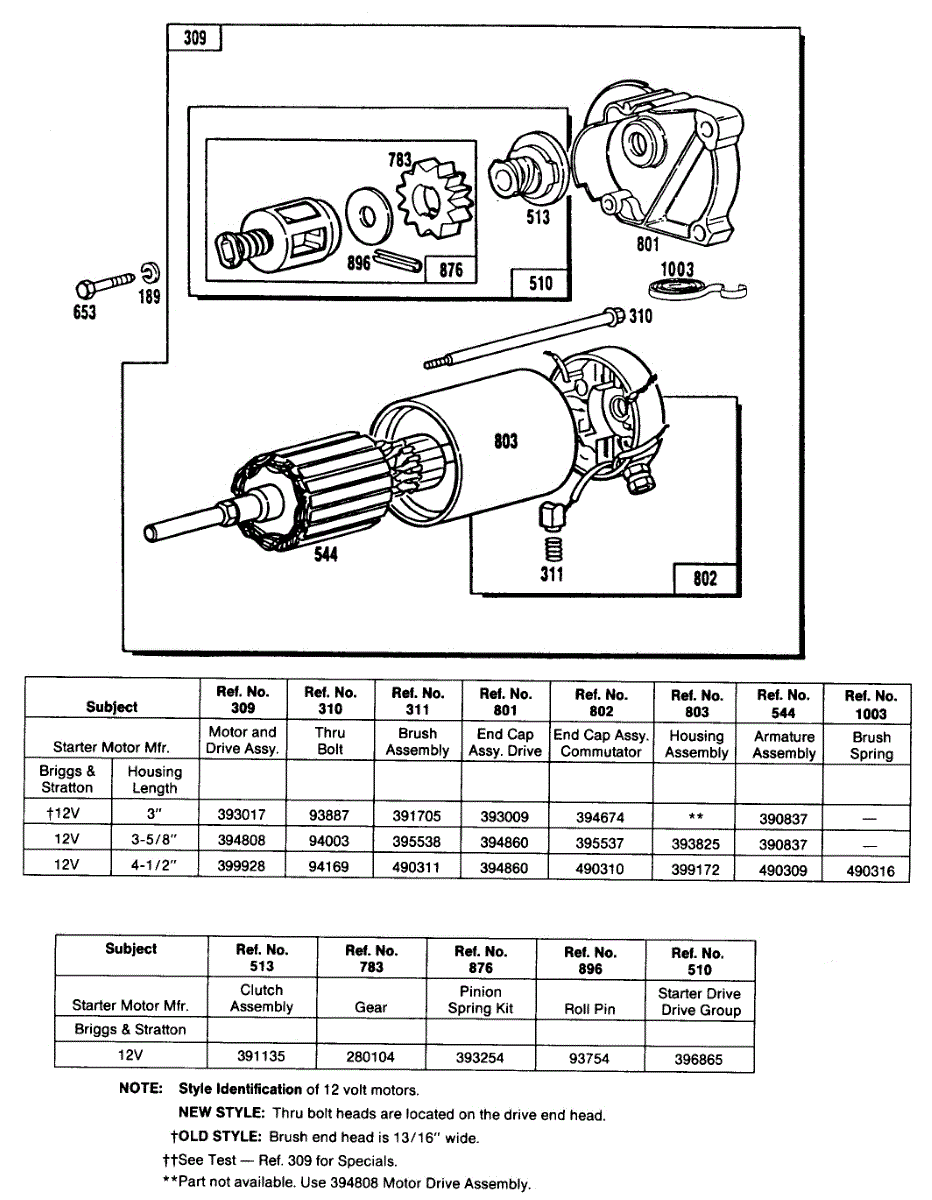 309

783

513

801

896

876

510

1003

653

189

310

803

544

311

802

| Subject | | Ref. No. 309 | Ref. No. 310 | Ref. No. 311 | Ref. No. 801 | Ref. No. 802 | Ref. No. 803 | Ref. No. 544 | Ref. No. 1003 |
|---|---|---|---|---|---|---|---|---|---|
| Starter Motor Mfr. | | Motor and Drive Assy. | Thru Bolt | Brush Assembly | End Cap Assy. Drive | End Cap Assy. Commutator | Housing Assembly | Armature Assembly | Brush Spring |
| Briggs & Stratton | Housing Length | | | | | | | | |
| †12V | 3" | 393017 | 93887 | 391705 | 393009 | 394674 | ** | 390837 | — |
| 12V | 3-5/8" | 394808 | 94003 | 395538 | 394860 | 395537 | 393825 | 390837 | — |
| 12V | 4-1/2" | 399928 | 94169 | 490311 | 394860 | 490310 | 399172 | 490309 | 490316 |

| Subject | Ref. No. 513 | Ref. No. 783 | Ref. No. 876 | Ref. No. 896 | Ref. No. 510 |
|---|---|---|---|---|---|
| Starter Motor Mfr. | Clutch Assembly | Gear | Pinion Spring Kit | Roll Pin | Starter Drive Drive Group |
| Briggs & Stratton | | | | | |
| 12V | 391135 | 280104 | 393254 | 93754 | 396865 |

NOTE: Style Identification of 12 volt motors.
NEW STYLE: Thru bolt heads are located on the drive end head.
†OLD STYLE: Brush end head is 13/16" wide.
††See Test — Ref. 309 for Specials.
**Part not available. Use 394808 Motor Drive Assembly.